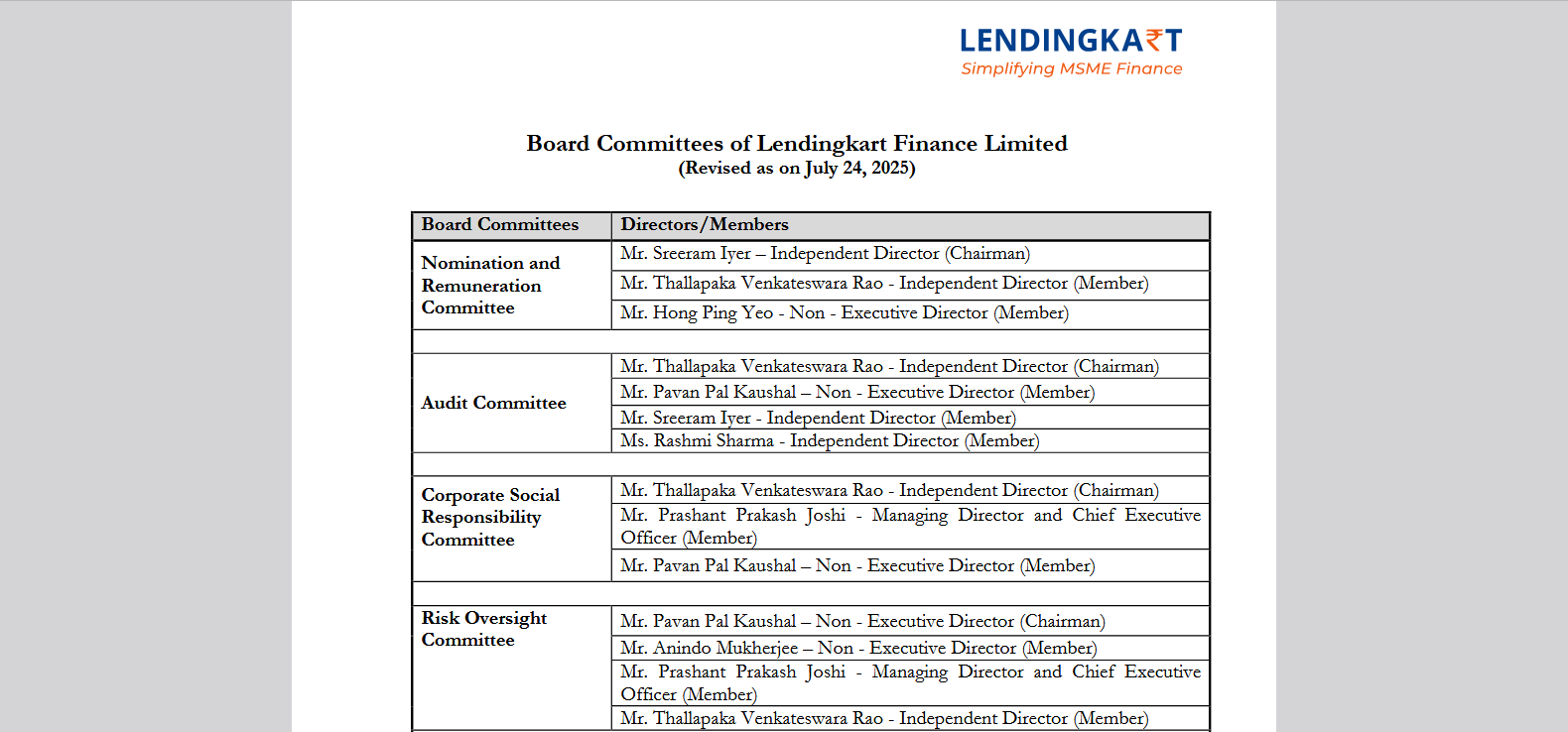 LENDINGKA₹T
Simplifying MSME Finance

Board Committees of Lendingkart Finance Limited
(Revised as on July 24, 2025)

| Board Committees | Directors/Members |
|---|---|
| Nomination and Remuneration Committee | Mr. Sreeram Iyer – Independent Director (Chairman) |
| | Mr. Thallapaka Venkateswara Rao - Independent Director (Member) |
| | Mr. Hong Ping Yeo - Non - Executive Director (Member) |
| | |
| Audit Committee | Mr. Thallapaka Venkateswara Rao - Independent Director (Chairman) |
| | Mr. Pavan Pal Kaushal – Non - Executive Director (Member) |
| | Mr. Sreeram Iyer - Independent Director (Member) |
| | Ms. Rashmi Sharma - Independent Director (Member) |
| | |
| Corporate Social Responsibility Committee | Mr. Thallapaka Venkateswara Rao - Independent Director (Chairman) |
| | Mr. Prashant Prakash Joshi - Managing Director and Chief Executive Officer (Member) |
| | Mr. Pavan Pal Kaushal – Non - Executive Director (Member) |
| | |
| Risk Oversight Committee | Mr. Pavan Pal Kaushal – Non - Executive Director (Chairman) |
| | Mr. Anindo Mukherjee – Non - Executive Director (Member) |
| | Mr. Prashant Prakash Joshi - Managing Director and Chief Executive Officer (Member) |
| | Mr. Thallapaka Venkateswara Rao - Independent Director (Member) |